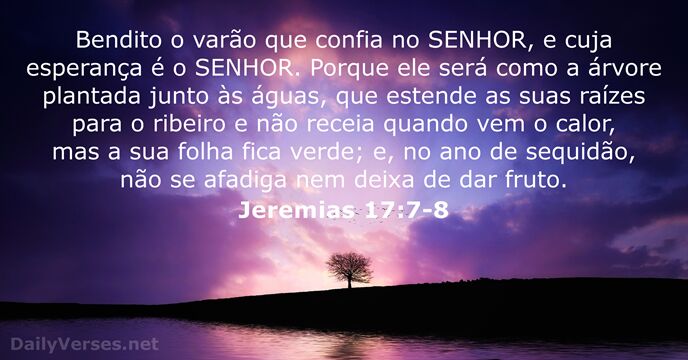 Bendito o varão que confia no SENHOR, e cuja esperança é o SENHOR. Porque ele será como a árvore plantada junto às águas, que estende as suas raízes para o ribeiro e não receia quando vem o calor, mas a sua folha fica verde; e, no ano de sequidão, não se afadiga nem deixa de dar fruto.

Jeremias 17:7-8

DailyVerses.net